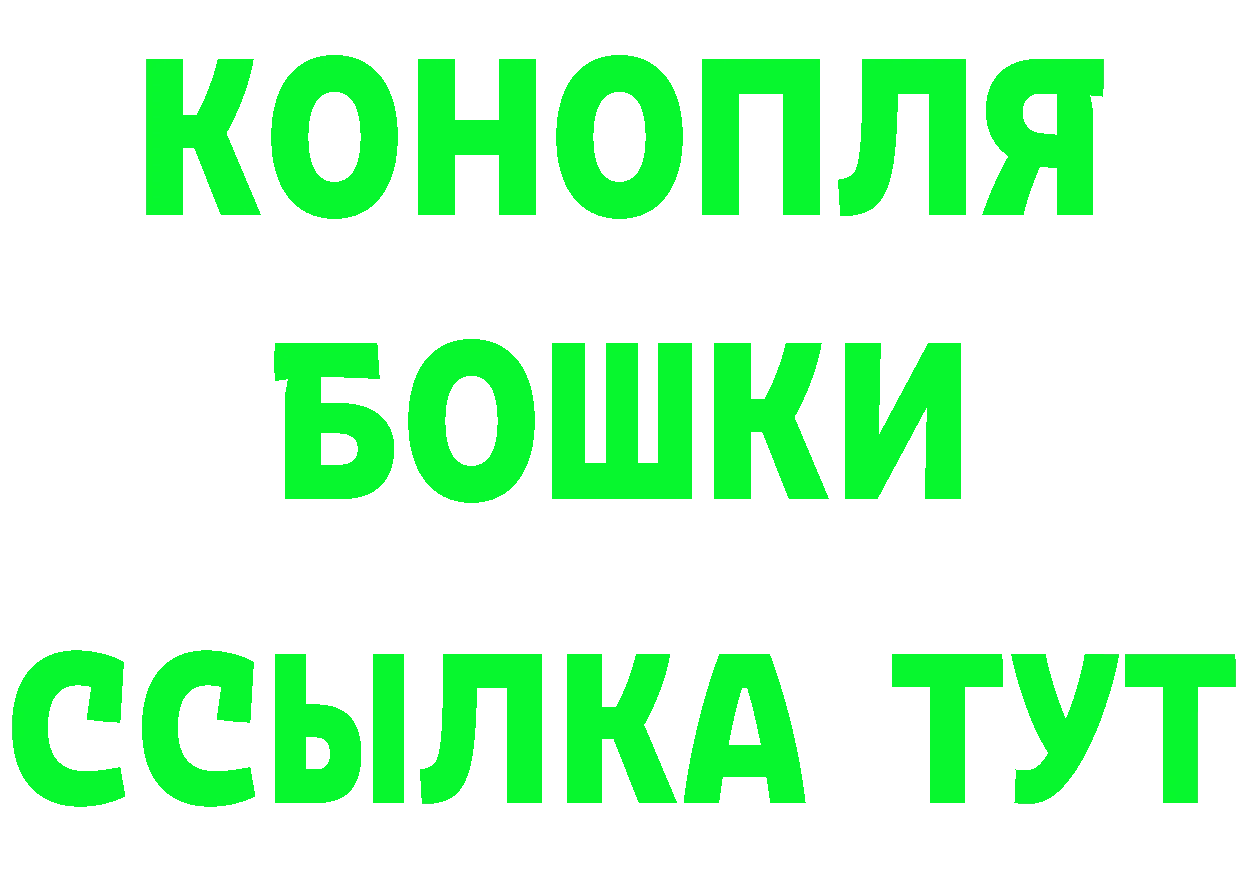 КОНОПЛЯ
БОШКИ
ССЫЛКА ТУТ